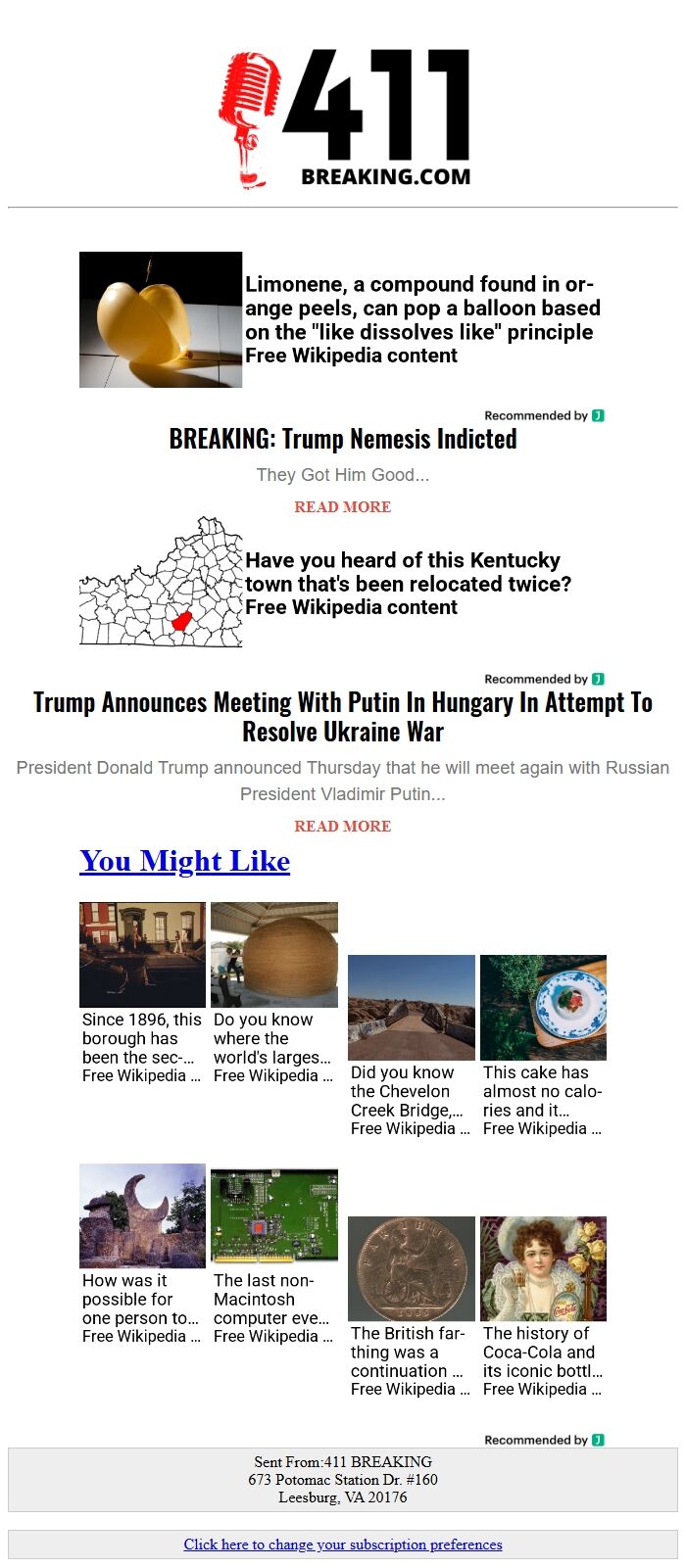 411 BREAKING.COM

Limonene, a compound found in orange peels, can pop a balloon based on the "like dissolves like" principle
Free Wikipedia content

Recommended by

BREAKING: Trump Nemesis Indicted

They Got Him Good...

READ MORE

Have you heard of this Kentucky town that's been relocated twice?
Free Wikipedia content

Recommended by

Trump Announces Meeting With Putin In Hungary In Attempt To Resolve Ukraine War

President Donald Trump announced Thursday that he will meet again with Russian President Vladimir Putin...

READ MORE

You Might Like

Since 1896, this borough has been the sec-...
Free Wikipedia ...

Do you know where the world's larges...
Free Wikipedia ...

Did you know the Chevelon Creek Bridge,...
Free Wikipedia ...

This cake has almost no calories and it...
Free Wikipedia ...

How was it possible for one person to...
Free Wikipedia ...

The last non-Macintosh computer eve...
Free Wikipedia ...

The British farthing was a continuation ...
Free Wikipedia ...

The history of Coca-Cola and its iconic bottl...
Free Wikipedia ...

Recommended by

Sent From:411 BREAKING
673 Potomac Station Dr. #160
Leesburg, VA 20176

Click here to change your subscription preferences